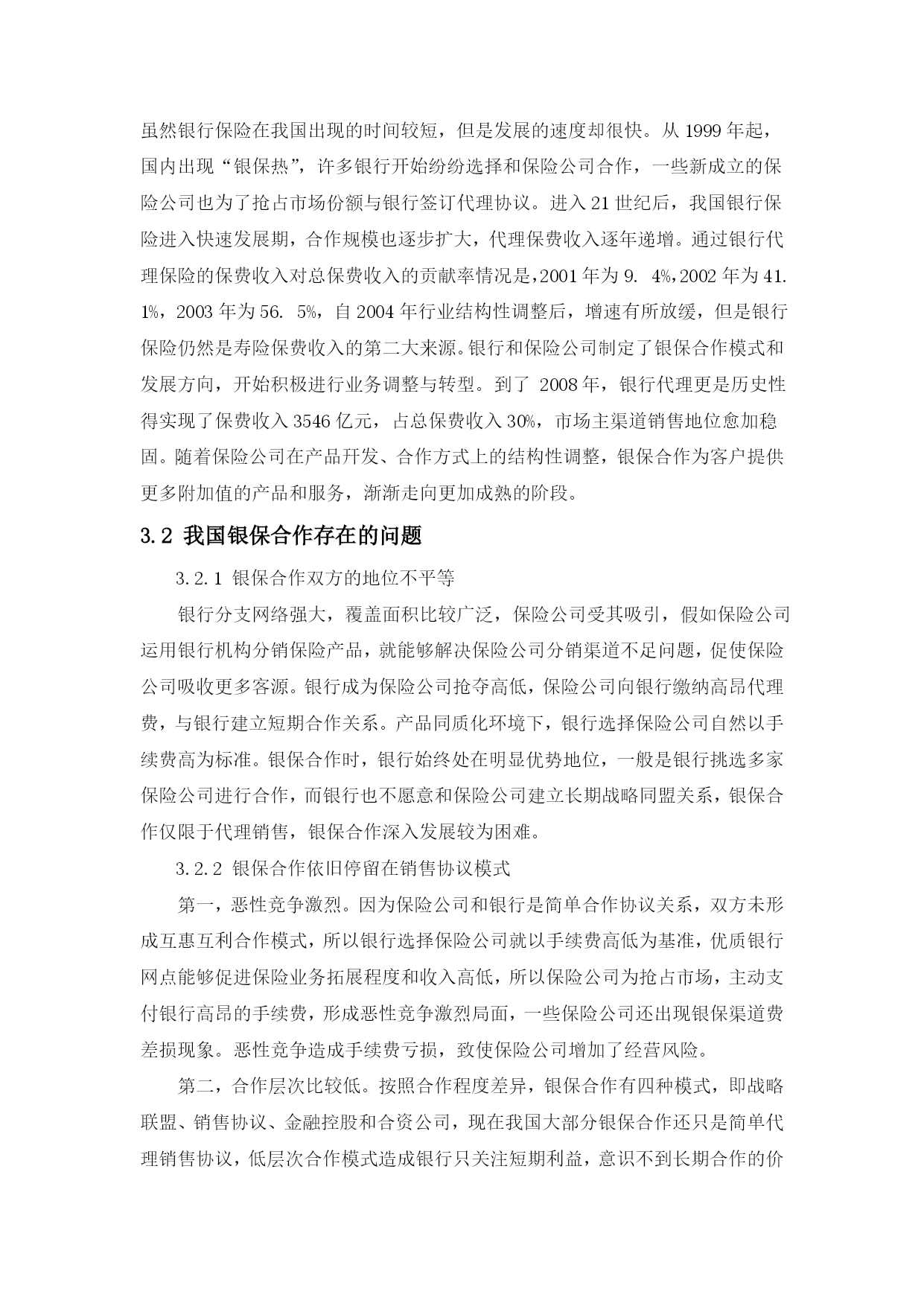 虽然银行保险在我国出现的时间较短，但是发展的速度却很快。从 1999 年起，国内出现“银保热”，许多银行开始纷纷选择和保险公司合作，一些新成立的保险公司也为了抢占市场份额与银行签订代理协议。进入 21 世纪后，我国银行保险进入快速发展期，合作规模也逐步扩大，代理保费收入逐年递增。通过银行代理保险的保费收入对总保费收入的贡献率情况是，2001 年为 9. 4%，2002 年为 41. 1%，2003 年为 56. 5%，自 2004 年行业结构性调整后，增速有所放缓，但是银行保险仍然是寿险保费收入的第二大来源。银行和保险公司制定了银保合作模式和发展方向，开始积极进行业务调整与转型。到了 2008 年，银行代理更是历史性得实现了保费收入 3546 亿元，占总保费收入 30%，市场主渠道销售地位愈加稳固。随着保险公司在产品开发、合作方式上的结构性调整，银保合作为客户提供更多附加值的产品和服务，渐渐走向更加成熟的阶段。

3.2 我国银保合作存在的问题

3.2.1 银保合作双方的地位不平等

银行分支网络强大，覆盖面积比较广泛，保险公司受其吸引，假如保险公司运用银行机构分销保险产品，就能够解决保险公司分销渠道不足问题，促使保险公司吸收更多客源。银行成为保险公司抢夺高低，保险公司向银行缴纳高昂代理费，与银行建立短期合作关系。产品同质化环境下，银行选择保险公司自然以手续费高为标准。银保合作时，银行始终处在明显优势地位，一般是银行挑选多家保险公司进行合作，而银行也不愿意和保险公司建立长期战略同盟关系，银保合作仅限于代理销售，银保合作深入发展较为困难。

3.2.2 银保合作依旧停留在销售协议模式

第一，恶性竞争激烈。因为保险公司和银行是简单合作协议关系，双方未形成互惠互利合作模式，所以银行选择保险公司就以手续费高低为基准，优质银行网点能够促进保险业务拓展程度和收入高低，所以保险公司为抢占市场，主动支付银行高昂的手续费，形成恶性竞争激烈局面，一些保险公司还出现银保渠道费差损现象。恶性竞争造成手续费亏损，致使保险公司增加了经营风险。

第二，合作层次比较低。按照合作程度差异，银保合作有四种模式，即战略联盟、销售协议、金融控股和合资公司，现在我国大部分银保合作还只是简单代理销售协议，低层次合作模式造成银行只关注短期利益，意识不到长期合作的价